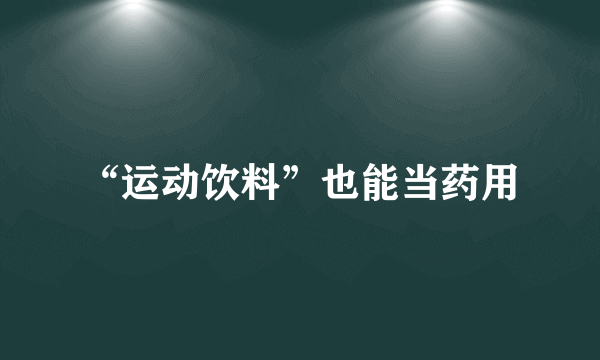 “运动饮料”也能当药用